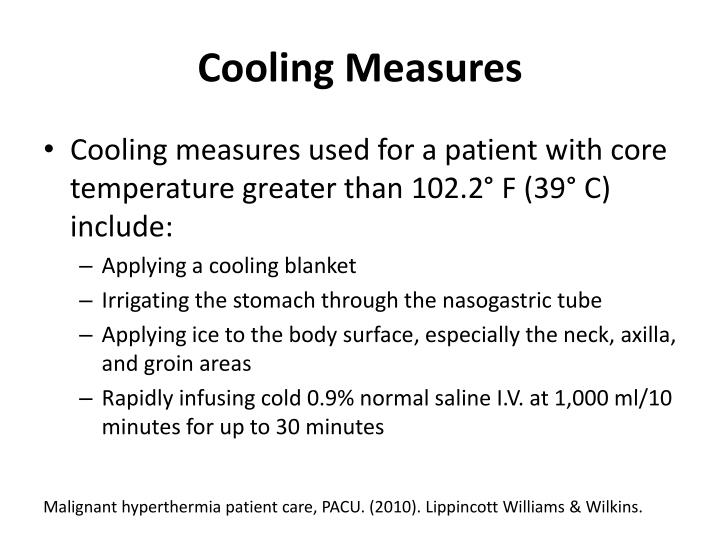 Cooling Measures

• Cooling measures used for a patient with core temperature greater than 102.2° F (39° C) include:
– Applying a cooling blanket
– Irrigating the stomach through the nasogastric tube
– Applying ice to the body surface, especially the neck, axilla, and groin areas
– Rapidly infusing cold 0.9% normal saline I.V. at 1,000 ml/10 minutes for up to 30 minutes

Malignant hyperthermia patient care, PACU. (2010). Lippincott Williams & Wilkins.